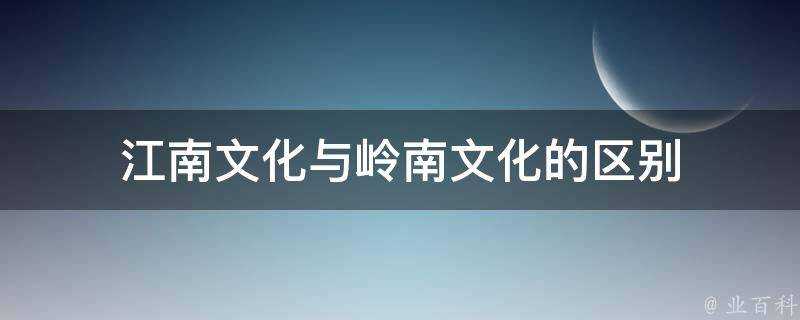 江南文化与岭南文化的区别

@ 业百科